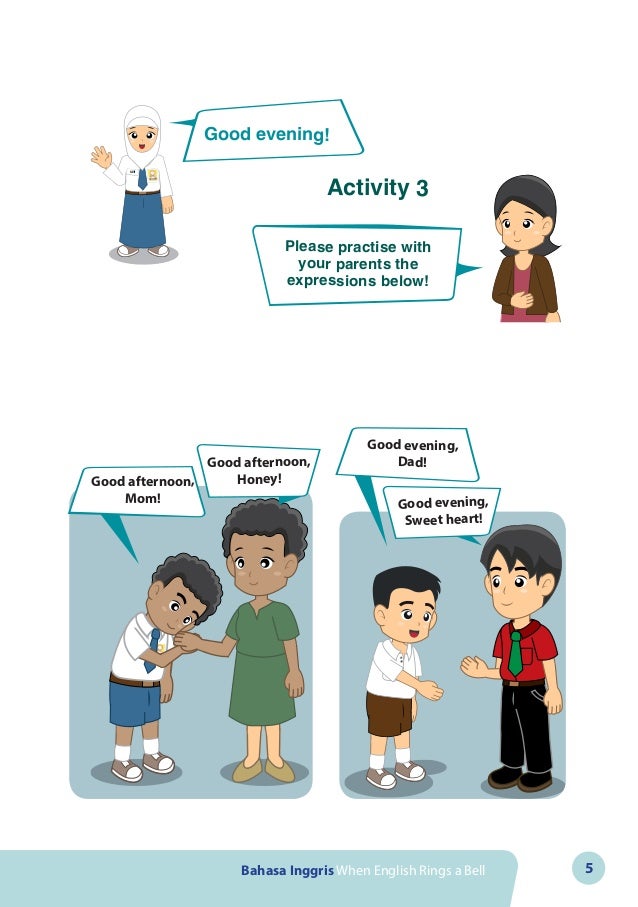 Good evening!

Activity 3

Please practise with your parents the expressions below!

Good afternoon, Mom!

Good afternoon, Honey!

Good evening, Dad!

Good evening, Sweet heart!

Bahasa Inggris When English Rings a Bell

5